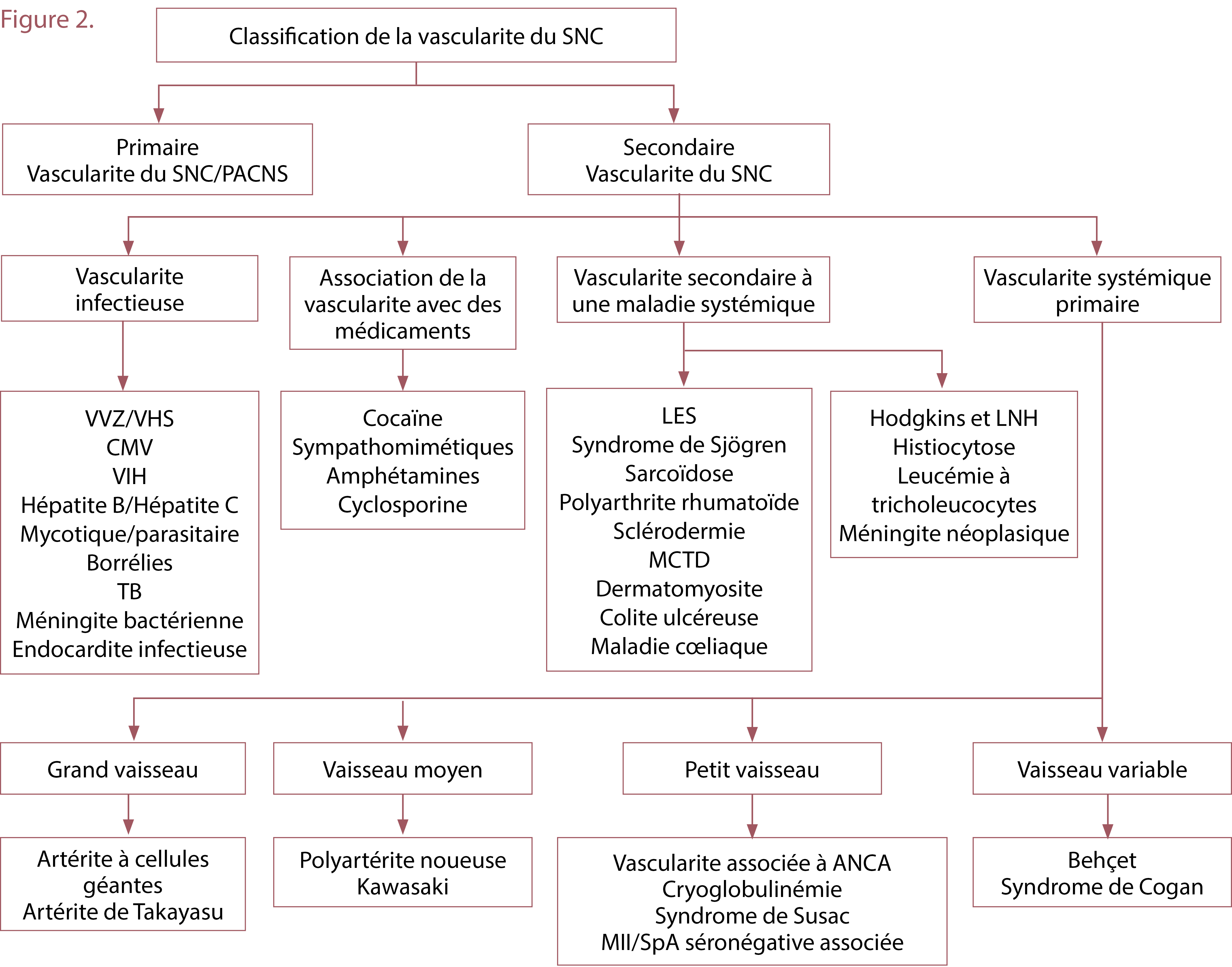 Figure 2.

Classification de la vascularite du SNC

Primaire
Vascularite du SNC/PACNS

Secondaire
Vascularite du SNC

Vascularite infectieuse

Association de la vascularite avec des médicaments

Vascularite secondaire à une maladie systémique

Vascularite systémique primaire

VVZ/VHS
CMV
VIH
Hépatite B/Hépatite C
Mycotique/parasitaire
Borrélies
TB
Méningite bactérienne
Endocardite infectieuse

Cocaïne
Sympathomimétiques
Amphétamines
Cyclosporine

LES
Syndrome de Sjögren
Sarcoïdose
Polyarthrite rhumatoïde
Sclérodermie
MCTD
Dermatomyosite
Colite ulcéreuse
Maladie cœliaque

Hodgkins et LNH
Histiocytose
Leucémie à tricholeucocytes
Méningite néoplasique

Grand vaisseau

Vaisseau moyen

Petit vaisseau

Vaisseau variable

Artérite à cellules géantes
Artérite de Takayasu

Polyartérite noueuse
Kawasaki

Vascularite associée à ANCA
Cryoglobulinémie
Syndrome de Susac
MII/SpA séronégative associée

Behçet
Syndrome de Cogan